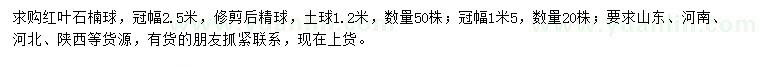 求购红叶石楠球，冠幅2.5米，修剪后精球，土球1.2米，数量50株；冠幅1米5，数量20株；要求山东、河南、河北、陕西等货源，有货的朋友抓紧联系，现在上货。